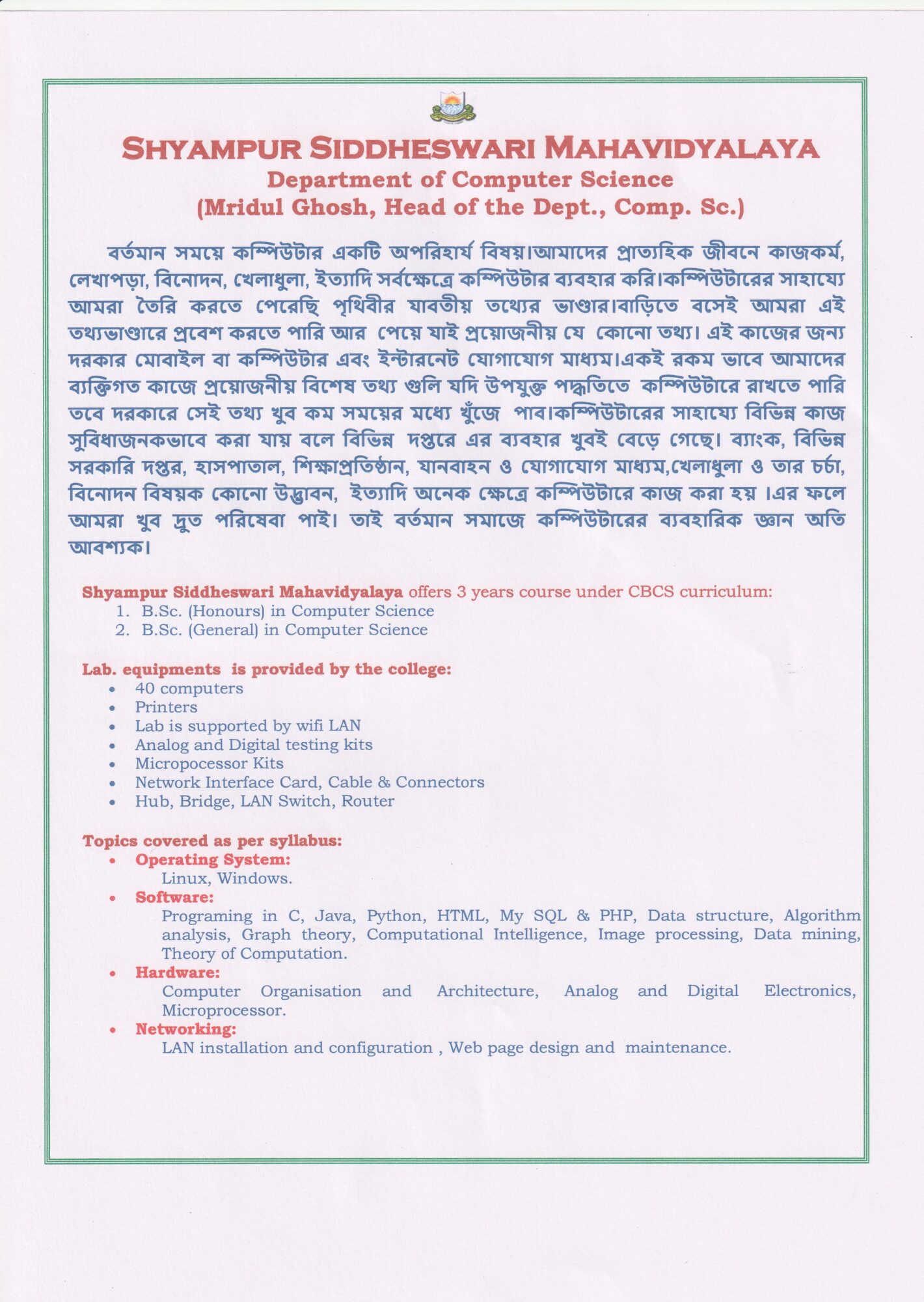 SHYAMPUR SIDDHESWARI MAHAVIDYALAYA
Department of Computer Science
(Mridul Ghosh, Head of the Dept., Comp. Sc.)

বর্তমান সময়ে কম্পিউটার একটি অপরিহার্য বিষয়।আমাদের প্রাত্যহিক জীবনে কাজকর্ম, লেখাপড়া, বিনোদন, খেলাধুলা, ইত্যাদি সর্বক্ষেত্রে কম্পিউটার ব্যবহার করি।কম্পিউটারের সাহায্যে আমরা তৈরি করতে পেরেছি পৃথিবীর যাবতীয় তথ্যের ভাণ্ডার।বাড়িতে বসেই আমরা এই তথ্যভাণ্ডারে প্রবেশ করতে পারি আর পেয়ে যাই প্রয়োজনীয় যে কোনো তথ্য। এই কাজের জন্য দরকার মোবাইল বা কম্পিউটার এবং ইন্টারনেট যোগাযোগ মাধ্যম।একই রকম ভাবে আমাদের ব্যক্তিগত কাজে প্রয়োজনীয় বিশেষ তথ্য গুলি যদি উপযুক্ত পদ্ধতিতে কম্পিউটারে রাখতে পারি তবে দরকারে সেই তথ্য খুব কম সময়ের মধ্যে খুঁজে পাব।কম্পিউটারের সাহায্যে বিভিন্ন কাজ সুবিধাজনকভাবে করা যায় বলে বিভিন্ন দপ্তরে এর ব্যবহার খুবই বেড়ে গেছে। ব্যাংক, বিভিন্ন সরকারি দপ্তর, হাসপাতাল, শিক্ষাপ্রতিষ্ঠান, যানবাহন ও যোগাযোগ মাধ্যম,খেলাধুলা ও তার চর্চা, বিনোদন বিষয়ক কোনো উদ্ভাবন, ইত্যাদি অনেক ক্ষেত্রে কম্পিউটারে কাজ করা হয় ।এর ফলে আমরা খুব দ্রুত পরিষেবা পাই। তাই বর্তমান সমাজে কম্পিউটারের ব্যবহারিক জ্ঞান অতি আবশ্যক।

Shyampur Siddheswari Mahavidyalaya offers 3 years course under CBCS curriculum:
1. B.Sc. (Honours) in Computer Science
2. B.Sc. (General) in Computer Science

Lab. equipments is provided by the college:
• 40 computers
• Printers
• Lab is supported by wifi LAN
• Analog and Digital testing kits
• Micropocessor Kits
• Network Interface Card, Cable & Connectors
• Hub, Bridge, LAN Switch, Router

Topics covered as per syllabus:
• Operating System:
Linux, Windows.
• Software:
Programing in C, Java, Python, HTML, My SQL & PHP, Data structure, Algorithm analysis, Graph theory, Computational Intelligence, Image processing, Data mining, Theory of Computation.
• Hardware:
Computer Organisation and Architecture, Analog and Digital Electronics, Microprocessor.
• Networking:
LAN installation and configuration , Web page design and maintenance.